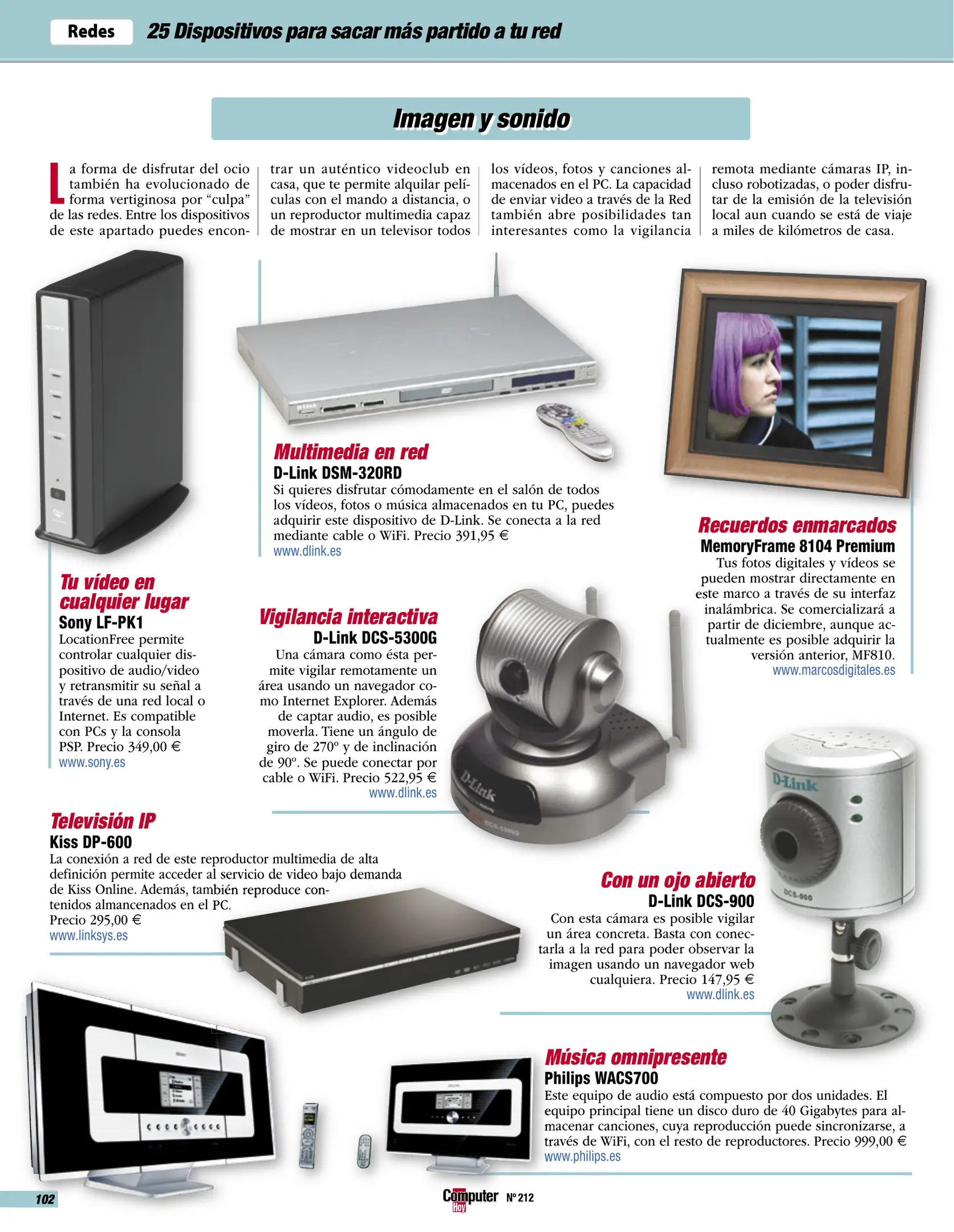 Redes 25 Dispositivos para sacar más partido a tu red

Imagen y sonido

La forma de disfrutar del ocio también ha evolucionado de forma vertiginosa por “culpa” de las redes. Entre los dispositivos de este apartado puedes encontrar un auténtico videoclub en casa, que te permite alquilar películas con el mando a distancia, o un reproductor multimedia capaz de mostrar en un televisor todos los vídeos, fotos y canciones almacenados en el PC. La capacidad de enviar video a través de la Red también abre posibilidades tan interesantes como la vigilancia remota mediante cámaras IP, incluso robotizadas, o poder disfrutar de la emisión de la televisión local aun cuando se está de viaje a miles de kilómetros de casa.

Multimedia en red
D-Link DSM-320RD
Si quieres disfrutar cómodamente en el salón de todos los vídeos, fotos o música almacenados en tu PC, puedes adquirir este dispositivo de D-Link. Se conecta a la red mediante cable o WiFi. Precio 391,95 €
www.dlink.es

Recuerdos enmarcados
MemoryFrame 8104 Premium
Tus fotos digitales y vídeos se pueden mostrar directamente en este marco a través de su interfaz inalámbrica. Se comercializará a partir de diciembre, aunque actualmente es posible adquirir la versión anterior, MF810.
www.marcosdigitales.es

Tu vídeo en cualquier lugar
Sony LF-PK1
LocationFree permite controlar cualquier dispositivo de audio/video y retransmitir su señal a través de una red local o Internet. Es compatible con PCs y la consola PSP. Precio 349,00 €
www.sony.es

Vigilancia interactiva
D-Link DCS-5300G
Una cámara como ésta permite vigilar remotamente un área usando un navegador como Internet Explorer. Además de captar audio, es posible moverla. Tiene un ángulo de giro de 270º y de inclinación de 90º. Se puede conectar por cable o WiFi. Precio 522,95 €
www.dlink.es

Televisión IP
Kiss DP-600
La conexión a red de este reproductor multimedia de alta definición permite acceder al servicio de video bajo demanda de Kiss Online. Además, también reproduce contenidos almancenados en el PC.
Precio 295,00 €
www.linksys.es

Con un ojo abierto
D-Link DCS-900
Con esta cámara es posible vigilar un área concreta. Basta con conectarla a la red para poder observar la imagen usando un navegador web cualquiera. Precio 147,95 €
www.dlink.es

Música omnipresente
Philips WACS700
Este equipo de audio está compuesto por dos unidades. El equipo principal tiene un disco duro de 40 Gigabytes para almacenar canciones, cuya reproducción puede sincronizarse, a través de WiFi, con el resto de reproductores. Precio 999,00 €
www.philips.es

102 Computer Hoy Nº 212